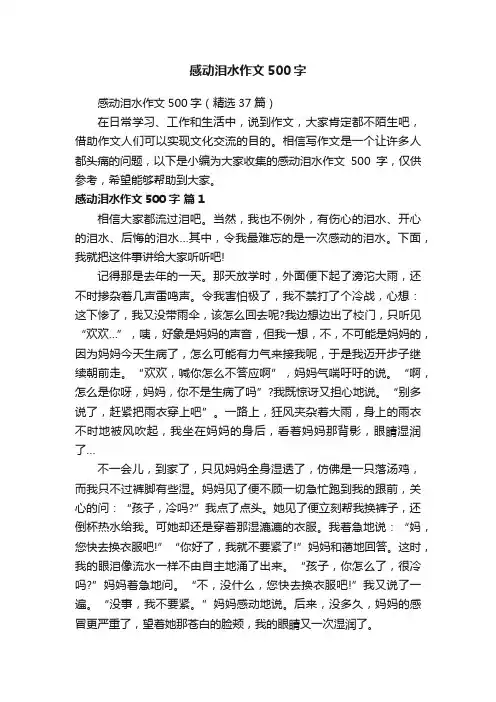 感动泪水作文 500 字

感动泪水作文 500 字（精选 37 篇）

在日常学习、工作和生活中，说到作文，大家肯定都不陌生吧，借助作文人们可以实现文化交流的目的。相信写作文是一个让许多人都头痛的问题，以下是小编为大家收集的感动泪水作文 500 字，仅供参考，希望能够帮助到大家。

感动泪水作文 500 字 篇 1

相信大家都流过泪吧。当然，我也不例外，有伤心的泪水、开心的泪水、后悔的泪水…其中，令我最难忘的是一次感动的泪水。下面，我就把这件事讲给大家听听吧!

记得那是去年的一天。那天放学时，外面便下起了滂沱大雨，还不时掺杂着几声雷鸣声。令我害怕极了，我不禁打了个冷战，心想：这下惨了，我又没带雨伞，该怎么回去呢?我边想边出了校门，只听见“欢欢…”，咦，好象是妈妈的声音，但我一想，不，不可能是妈妈的，因为妈妈今天生病了，怎么可能有力气来接我呢，于是我迈开步子继续朝前走。“欢欢，喊你怎么不答应啊”，妈妈气喘吁吁的说。“啊，怎么是你呀，妈妈，你不是生病了吗”?我既惊讶又担心地说。“别多说了，赶紧把雨衣穿上吧”。一路上，狂风夹杂着大雨，身上的雨衣不时地被风吹起，我坐在妈妈的身后，看着妈妈那背影，眼睛湿润了…

不一会儿，到家了，只见妈妈全身湿透了，仿佛是一只落汤鸡，而我只不过裤脚有些湿。妈妈见了便不顾一切急忙跑到我的跟前，关心的问：“孩子，冷吗?”我点了点头。她见了便立刻帮我换裤子，还倒杯热水给我。可她却还是穿着那湿漉漉的衣服。我着急地说：“妈，您快去换衣服吧!”“你好了，我就不要紧了!”妈妈和蔼地回答。这时，我的眼泪像流水一样不由自主地涌了出来。“孩子，你怎么了，很冷吗?”妈妈着急地问。“不，没什么，您快去换衣服吧!”我又说了一遍。“没事，我不要紧。”妈妈感动地说。后来，没多久，妈妈的感冒更严重了，望着她那苍白的脸颊，我的眼睛又一次湿润了。